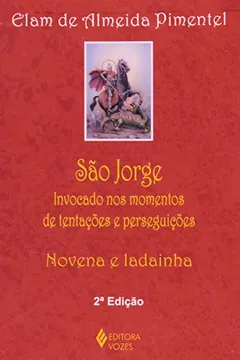 Elam de Almeida Pimentel

São Jorge
Invocado nos momentos de tentações e perseguições

Novena e ladainha

2ª Edição

EDITORA VOZES